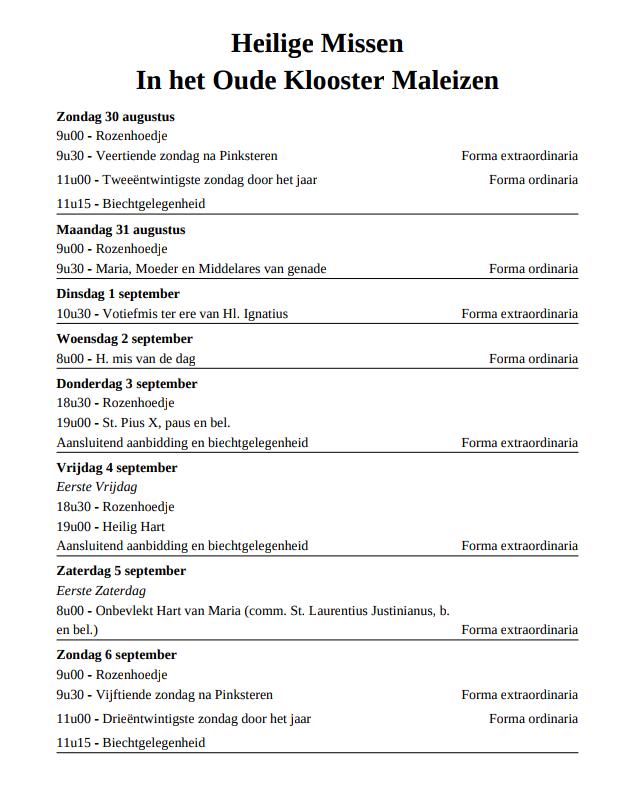 Heilige Missen
In het Oude Klooster Maleizen

Zondag 30 augustus
9u00 - Rozenhoedje
9u30 - Veertiende zondag na Pinksteren Forma extraordinaria
11u00 - Tweeëntwintigste zondag door het jaar Forma ordinaria
11u15 - Biechtgelegenheid

Maandag 31 augustus
9u00 - Rozenhoedje
9u30 - Maria, Moeder en Middelares van genade Forma ordinaria

Dinsdag 1 september
10u30 - Votiefmis ter ere van Hl. Ignatius Forma extraordinaria

Woensdag 2 september
8u00 - H. mis van de dag Forma ordinaria

Donderdag 3 september
18u30 - Rozenhoedje
19u00 - St. Pius X, paus en bel.
Aansluitend aanbidding en biechtgelegenheid Forma extraordinaria

Vrijdag 4 september
Eerste Vrijdag
18u30 - Rozenhoedje
19u00 - Heilig Hart
Aansluitend aanbidding en biechtgelegenheid Forma extraordinaria

Zaterdag 5 september
Eerste Zaterdag
8u00 - Onbevlekt Hart van Maria (comm. St. Laurentius Justinianus, b. en bel.) Forma extraordinaria

Zondag 6 september
9u00 - Rozenhoedje
9u30 - Vijftiende zondag na Pinksteren Forma extraordinaria
11u00 - Drieëntwintigste zondag door het jaar Forma ordinaria
11u15 - Biechtgelegenheid